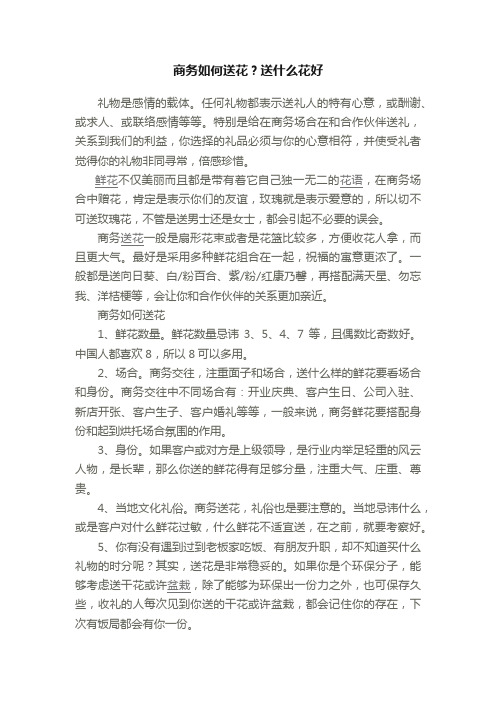 商务如何送花？送什么花好

礼物是感情的载体。任何礼物都表示送礼人的特有心意，或酬谢、或求人、或联络感情等等。特别是给在商务场合在和合作伙伴送礼，关系到我们的利益，你选择的礼品必须与你的心意相符，并使受礼者觉得你的礼物非同寻常，倍感珍惜。

鲜花不仅美丽而且都是带有着它自己独一无二的花语，在商务场合中赠花，肯定是表示你们的友谊，玫瑰就是表示爱意的，所以切不可送玫瑰花，不管是送男士还是女士，都会引起不必要的误会。

商务送花一般是扇形花束或者是花篮比较多，方便收花人拿，而且更大气。最好是采用多种鲜花组合在一起，祝福的寓意更浓了。一般都是送向日葵、白/粉百合、紫/粉/红康乃馨，再搭配满天星、勿忘我、洋桔梗等，会让你和合作伙伴的关系更加亲近。

商务如何送花

1、鲜花数量。鲜花数量忌讳 3、5、4、7 等，且偶数比奇数好。中国人都喜欢 8，所以 8 可以多用。

2、场合。商务交往，注重面子和场合，送什么样的鲜花要看场合和身份。商务交往中不同场合有：开业庆典、客户生日、公司入驻、新店开张、客户生子、客户婚礼等等，一般来说，商务鲜花要搭配身份和起到烘托场合氛围的作用。

3、身份。如果客户或对方是上级领导，是行业内举足轻重的风云人物，是长辈，那么你送的鲜花得有足够分量，注重大气、庄重、尊贵。

4、当地文化礼俗。商务送花，礼俗也是要注意的。当地忌讳什么，或是客户对什么鲜花过敏，什么鲜花不适宜送，在之前，就要考察好。

5、你有没有遇到过到老板家吃饭、有朋友升职，却不知道买什么礼物的时分呢？其实，送花是非常稳妥的。如果你是个环保分子，能够考虑送干花或许盆栽，除了能够为环保出一份力之外，也可保存久些，收礼的人每次见到你送的干花或许盆栽，都会记住你的存在，下次有饭局都会有你一份。